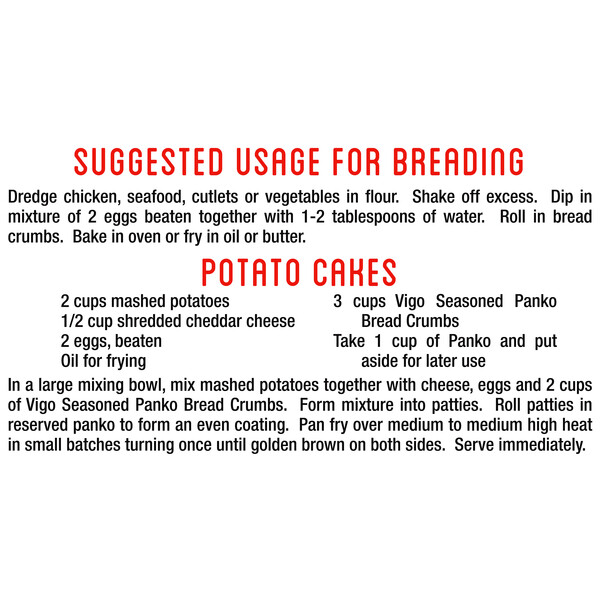 SUGGESTED USAGE FOR BREADING

Dredge chicken, seafood, cutlets or vegetables in flour. Shake off excess. Dip in mixture of 2 eggs beaten together with 1-2 tablespoons of water. Roll in bread crumbs. Bake in oven or fry in oil or butter.

POTATO CAKES

2 cups mashed potatoes
1/2 cup shredded cheddar cheese
2 eggs, beaten
Oil for frying

3 cups Vigo Seasoned Panko Bread Crumbs
Take 1 cup of Panko and put aside for later use

In a large mixing bowl, mix mashed potatoes together with cheese, eggs and 2 cups of Vigo Seasoned Panko Bread Crumbs. Form mixture into patties. Roll patties in reserved panko to form an even coating. Pan fry over medium to medium high heat in small batches turning once until golden brown on both sides. Serve immediately.